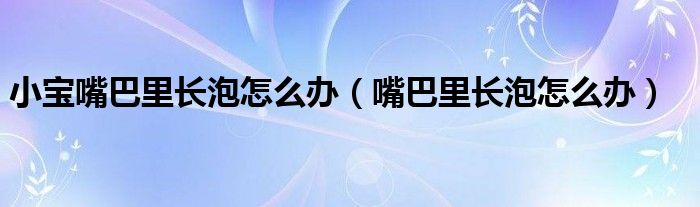 小宝嘴巴里长泡怎么办（嘴巴里长泡怎么办）